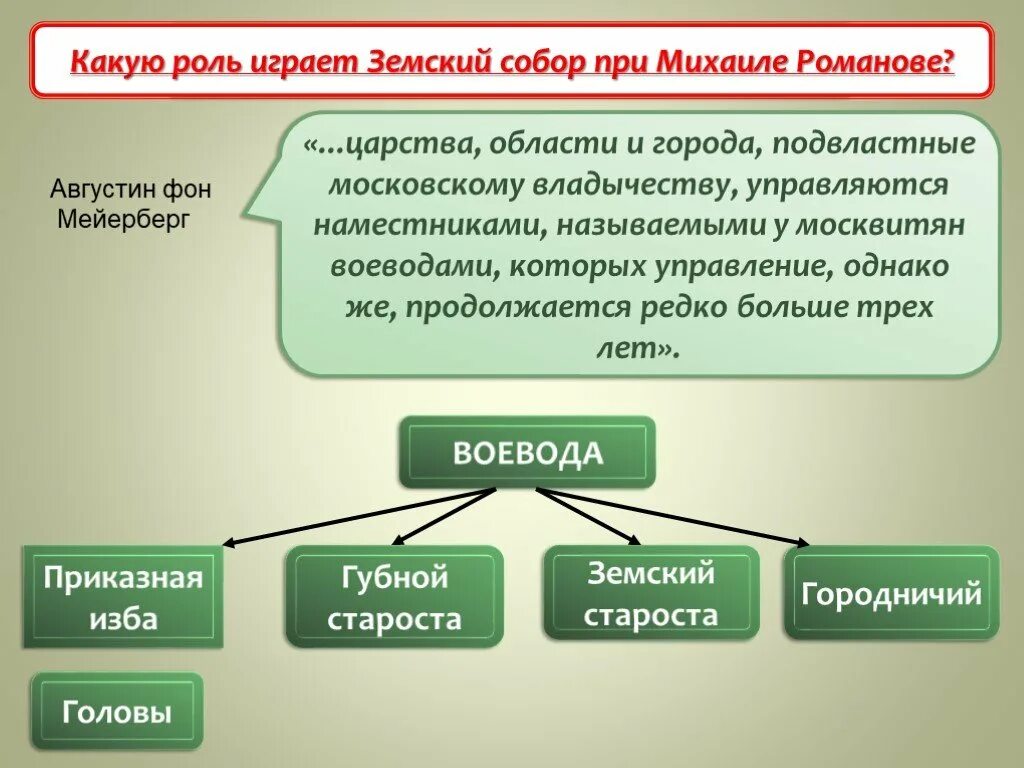 Какую роль играет Земский собор при Михаиле Романове?

Августин фон Мейерберг

«…царства, области и города, подвластные московскому владычеству, управляются наместниками, называемыми у москвитян воеводами, которых управление, однако же, продолжается редко больше трех лет».

ВОЕВОДА

Приказная изба

Губной староста

Земский староста

Городничий

Головы